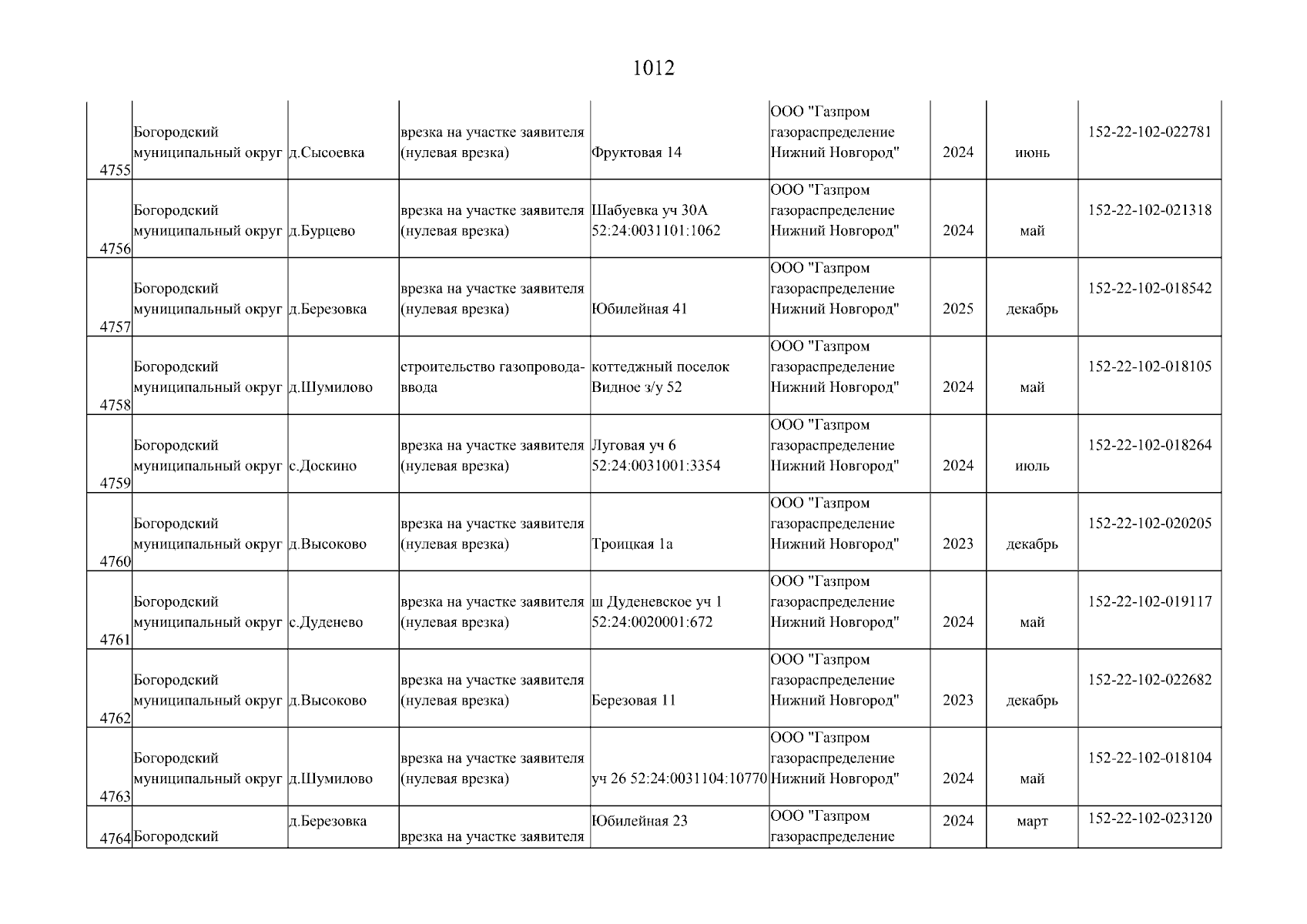 1012

| | | | | | | | | |
|---|---|---|---|---|---|---|---|---|
| 4755 | Богородский муниципальный округ | д.Сысоевка | врезка на участке заявителя (нулевая врезка) | Фруктовая 14 | ООО "Газпром газораспределение Нижний Новгород" | 2024 | июнь | 152-22-102-022781 |
| 4756 | Богородский муниципальный округ | д.Бурцево | врезка на участке заявителя (нулевая врезка) | Шабуевка уч 30А 52:24:0031101:1062 | ООО "Газпром газораспределение Нижний Новгород" | 2024 | май | 152-22-102-021318 |
| 4757 | Богородский муниципальный округ | д.Березовка | врезка на участке заявителя (нулевая врезка) | Юбилейная 41 | ООО "Газпром газораспределение Нижний Новгород" | 2025 | декабрь | 152-22-102-018542 |
| 4758 | Богородский муниципальный округ | д.Шумилово | строительство газопровода-ввода | коттеджный поселок Видное з/у 52 | ООО "Газпром газораспределение Нижний Новгород" | 2024 | май | 152-22-102-018105 |
| 4759 | Богородский муниципальный округ | с.Доскино | врезка на участке заявителя (нулевая врезка) | Луговая уч 6 52:24:0031001:3354 | ООО "Газпром газораспределение Нижний Новгород" | 2024 | июль | 152-22-102-018264 |
| 4760 | Богородский муниципальный округ | д.Высоково | врезка на участке заявителя (нулевая врезка) | Троицкая 1а | ООО "Газпром газораспределение Нижний Новгород" | 2023 | декабрь | 152-22-102-020205 |
| 4761 | Богородский муниципальный округ | с.Дуденево | врезка на участке заявителя (нулевая врезка) | ш Дуденевское уч 1 52:24:0020001:672 | ООО "Газпром газораспределение Нижний Новгород" | 2024 | май | 152-22-102-019117 |
| 4762 | Богородский муниципальный округ | д.Высоково | врезка на участке заявителя (нулевая врезка) | Березовая 11 | ООО "Газпром газораспределение Нижний Новгород" | 2023 | декабрь | 152-22-102-022682 |
| 4763 | Богородский муниципальный округ | д.Шумилово | врезка на участке заявителя (нулевая врезка) | уч 26 52:24:0031104:10770 | ООО "Газпром газораспределение Нижний Новгород" | 2024 | май | 152-22-102-018104 |
| 4764 | Богородский | д.Березовка | врезка на участке заявителя | Юбилейная 23 | ООО "Газпром газораспределение | 2024 | март | 152-22-102-023120 |